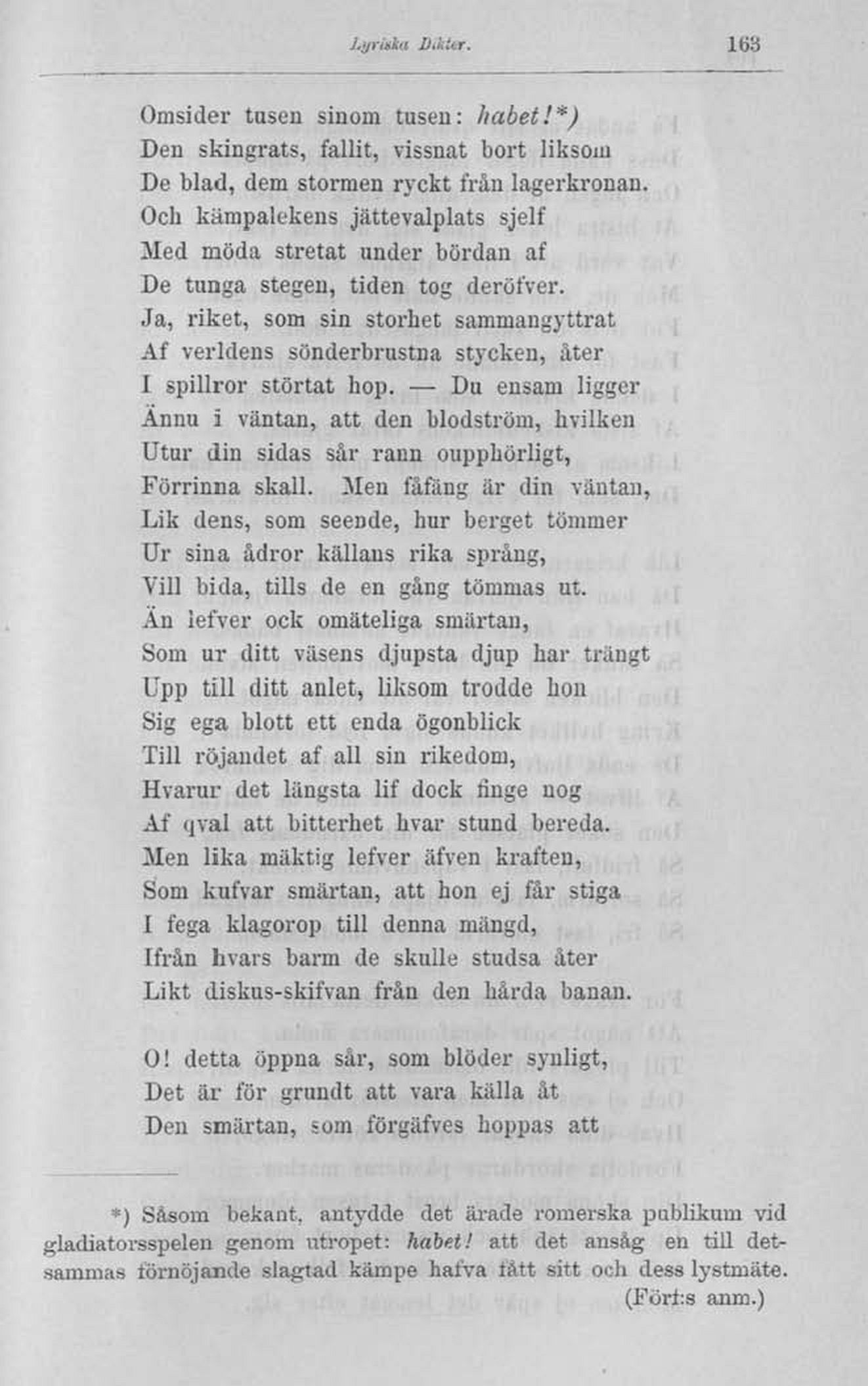 Lyriska Dikter. 163

Omsider tusen sinom tusen: habet!*)
Den skingrats, fallit, vissnat bort liksom
De blad, dem stormen ryckt från lagerkronan.
Och kämpalekens jättevalplats sjelf
Med möda stretat under bördan af
De tunga stegen, tiden tog deröfver.
Ja, riket, som sin storhet sammangyttrat
Af verldens sönderbrustna stycken, åter
I spillror störtat hop. — Du ensam ligger
Ännu i väntan, att den blodström, hvilken
Utur din sidas sår rann oupphörligt,
Förrinna skall. Men fåfäng är din väntan,
Lik dens, som seende, hur berget tömmer
Ur sina ådror källans rika språng,
Vill bida, tills de en gång tömmas ut.
Än lefver ock omäteliga smärtan,
Som ur ditt väsens djupsta djup har trängt
Upp till ditt anlet, liksom trodde hon
Sig ega blott ett enda ögonblick
Till röjandet af all sin rikedom,
Hvarur det längsta lif dock finge nog
Af qval att bitterhet hvar stund bereda.
Men lika mäktig lefver äfven kraften,
Som kufvar smärtan, att hon ej får stiga
I fega klagorop till denna mängd,
Ifrån hvars barm de skulle studsa åter
Likt diskus-skifvan från den hårda banan.

O! detta öppna sår, som blöder synligt,
Det är för grundt att vara källa åt
Den smärtan, som förgäfves hoppas att

*) Såsom bekant, antydde det ärade romerska publikum vid gladiatorsspelen genom utropet: habet! att det ansåg en till detsammas förnöjande slagtad kämpe hafva fått sitt och dess lystmäte.
(Förf:s anm.)